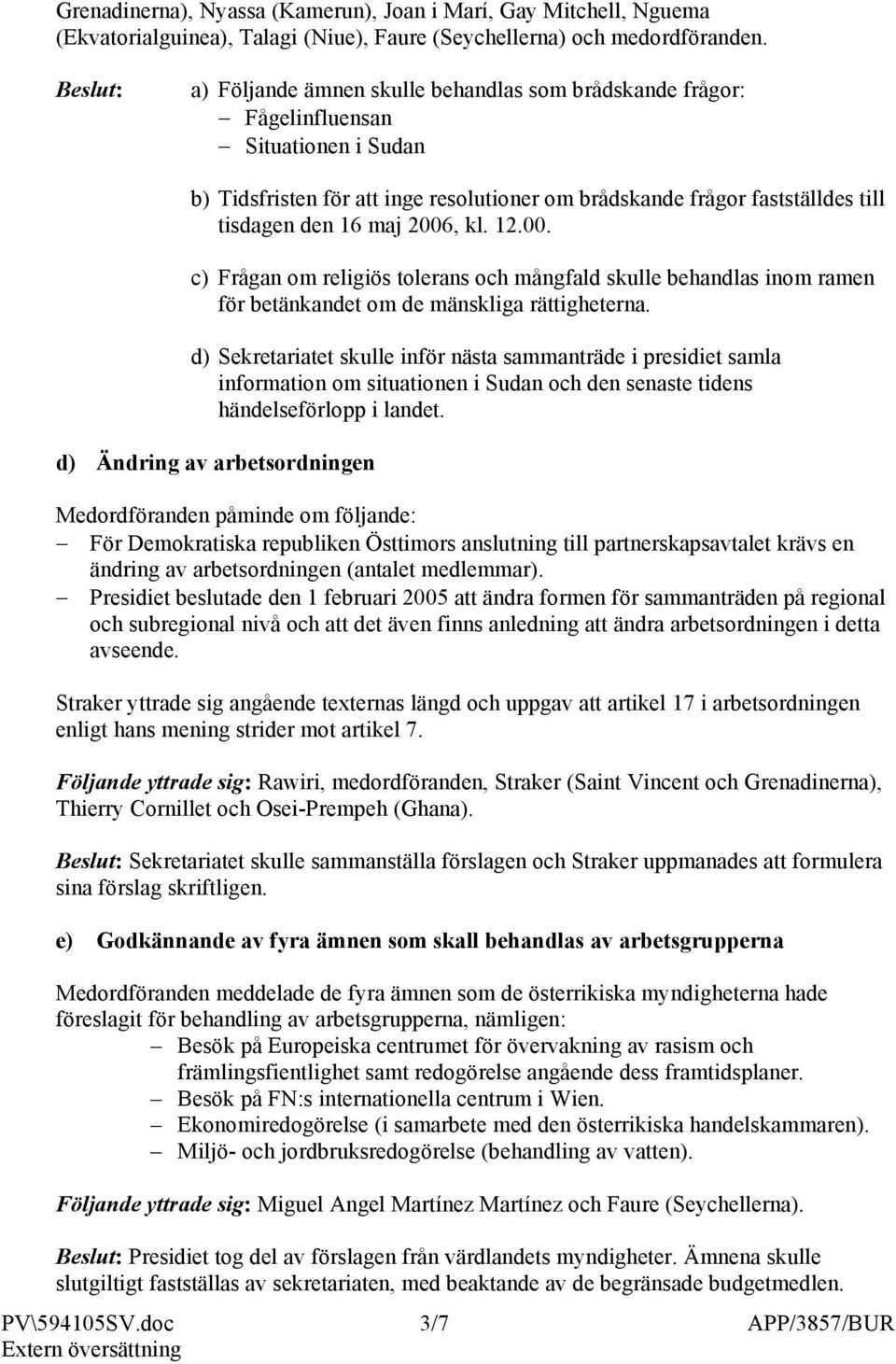 Grenadinerna), Nyassa (Kamerun), Joan i Marí, Gay Mitchell, Nguema (Ekvatorialguinea), Talagi (Niue), Faure (Seychellerna) och medordföranden.

Beslut: a) Följande ämnen skulle behandlas som brådskande frågor:
– Fågelinfluensan
– Situationen i Sudan

b) Tidsfristen för att inge resolutioner om brådskande frågor fastställdes till tisdagen den 16 maj 2006, kl. 12.00.

c) Frågan om religiös tolerans och mångfald skulle behandlas inom ramen för betänkandet om de mänskliga rättigheterna.

d) Sekretariatet skulle inför nästa sammanträde i presidiet samla information om situationen i Sudan och den senaste tidens händelseförlopp i landet.

d) Ändring av arbetsordningen

Medordföranden påminde om följande:
– För Demokratiska republiken Östtimors anslutning till partnerskapsavtalet krävs en ändring av arbetsordningen (antalet medlemmar).
– Presidiet beslutade den 1 februari 2005 att ändra formen för sammanträden på regional och subregional nivå och att det även finns anledning att ändra arbetsordningen i detta avseende.

Straker yttrade sig angående texternas längd och uppgav att artikel 17 i arbetsordningen enligt hans mening strider mot artikel 7.

Följande yttrade sig: Rawiri, medordföranden, Straker (Saint Vincent och Grenadinerna), Thierry Cornillet och Osei-Prempeh (Ghana).

Beslut: Sekretariatet skulle sammanställa förslagen och Straker uppmanades att formulera sina förslag skriftligen.

e) Godkännande av fyra ämnen som skall behandlas av arbetsgrupperna

Medordföranden meddelade de fyra ämnen som de österrikiska myndigheterna hade föreslagit för behandling av arbetsgrupperna, nämligen:
– Besök på Europeiska centrumet för övervakning av rasism och främlingsfientlighet samt redogörelse angående dess framtidsplaner.
– Besök på FN:s internationella centrum i Wien.
– Ekonomiredogörelse (i samarbete med den österrikiska handelskammaren).
– Miljö- och jordbruksredogörelse (behandling av vatten).

Följande yttrade sig: Miguel Angel Martínez Martínez och Faure (Seychellerna).

Beslut: Presidiet tog del av förslagen från värdlandets myndigheter. Ämnena skulle slutgiltigt fastställas av sekretariaten, med beaktande av de begränsade budgetmedlen.

PV\594105SV.doc 3/7 APP/3857/BUR
Extern översättning